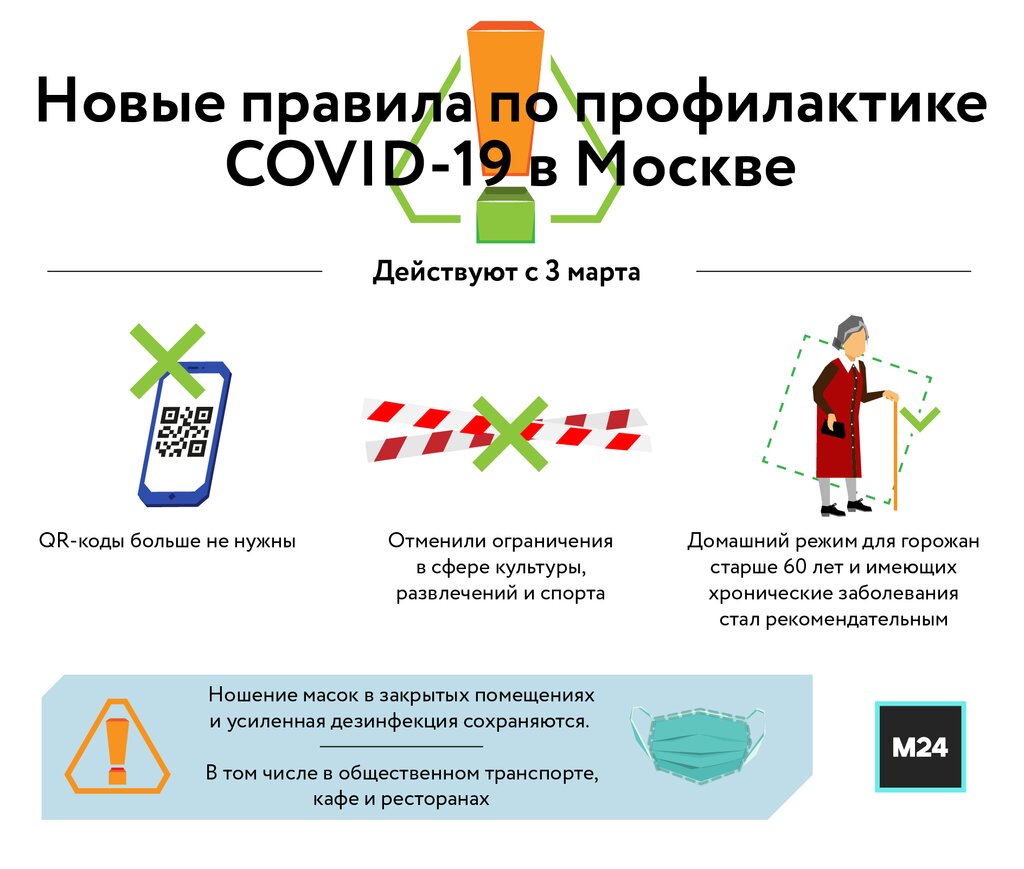 Новые правила по профилактике COVID-19 в Москве

Действуют с 3 марта

QR-коды больше не нужны

Отменили ограничения в сфере культуры, развлечений и спорта

Домашний режим для горожан старше 60 лет и имеющих хронические заболевания стал рекомендательным

Ношение масок в закрытых помещениях и усиленная дезинфекция сохраняются.

В том числе в общественном транспорте, кафе и ресторанах

M24